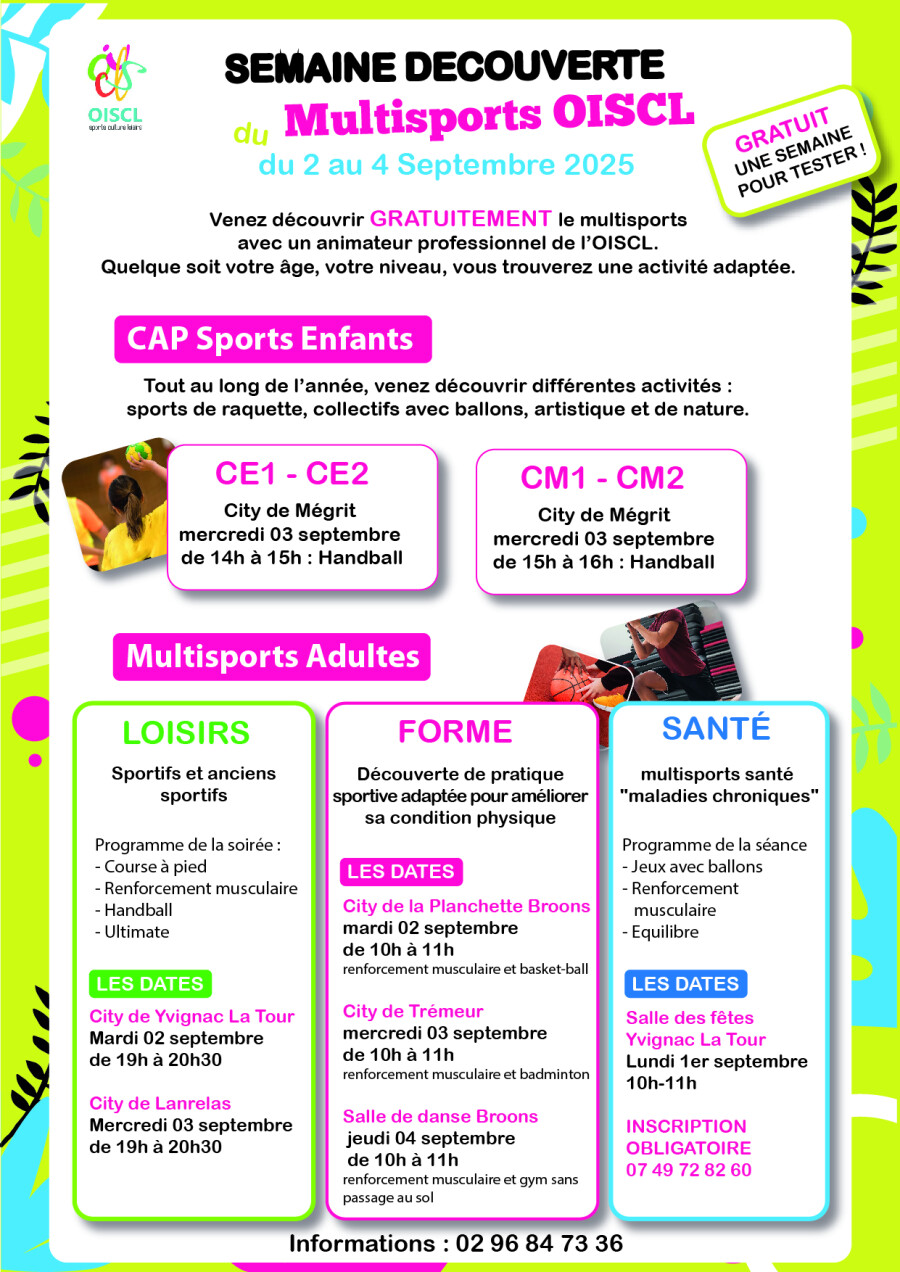 OISCL
sports culture loisirs

SEMAINE DECOUVERTE
du Multisports OISCL
du 2 au 4 Septembre 2025

GRATUIT
UNE SEMAINE POUR TESTER !

Venez découvrir GRATUITEMENT le multisports avec un animateur professionnel de l'OISCL.
Quelque soit votre âge, votre niveau, vous trouverez une activité adaptée.

CAP Sports Enfants

Tout au long de l'année, venez découvrir différentes activités : sports de raquette, collectifs avec ballons, artistique et de nature.

CE1 - CE2
City de Mégrit
mercredi 03 septembre
de 14h à 15h : Handball

CM1 - CM2
City de Mégrit
mercredi 03 septembre
de 15h à 16h : Handball

Multisports Adultes

LOISIRS
Sportifs et anciens sportifs

Programme de la soirée :
- Course à pied
- Renforcement musculaire
- Handball
- Ultimate

LES DATES
City de Yvignac La Tour
Mardi 02 septembre
de 19h à 20h30

City de Lanrelas
Mercredi 03 septembre
de 19h à 20h30

FORME
Découverte de pratique sportive adaptée pour améliorer sa condition physique

LES DATES
City de la Planchette Broons
mardi 02 septembre
de 10h à 11h
renforcement musculaire et basket-ball

City de Trémeur
mercredi 03 septembre
de 10h à 11h
renforcement musculaire et badminton

Salle de danse Broons
jeudi 04 septembre
de 10h à 11h
renforcement musculaire et gym sans passage au sol

SANTÉ
multisports santé
"maladies chroniques"

Programme de la séance
- Jeux avec ballons
- Renforcement musculaire
- Equilibre

LES DATES
Salle des fêtes
Yvignac La Tour
Lundi 1er septembre
10h-11h

INSCRIPTION OBLIGATOIRE
07 49 72 82 60

Informations : 02 96 84 73 36